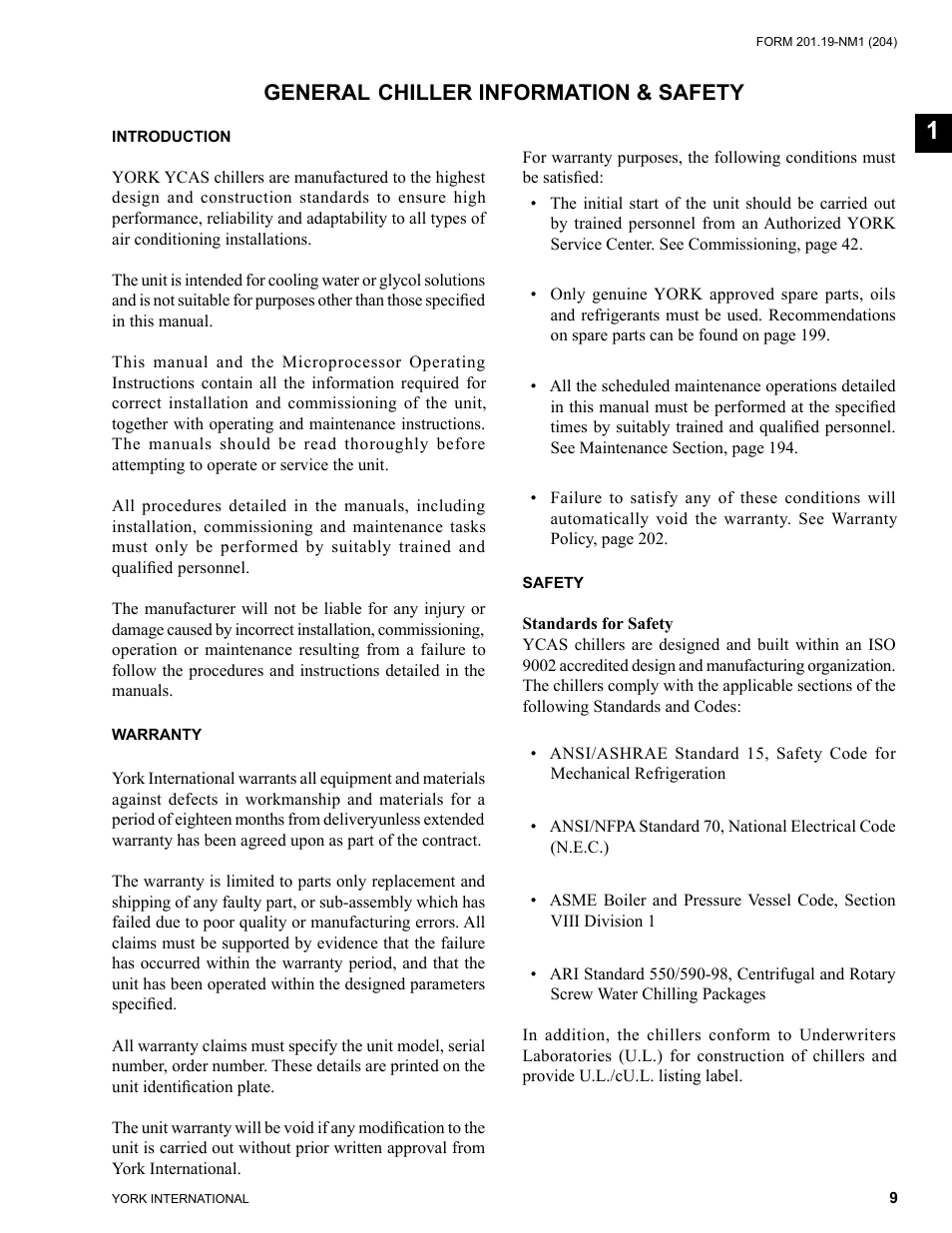 FORM 201.19-NM1 (204)

GENERAL CHILLER INFORMATION & SAFETY

1

INTRODUCTION

YORK YCAS chillers are manufactured to the highest design and construction standards to ensure high performance, reliability and adaptability to all types of air conditioning installations.

The unit is intended for cooling water or glycol solutions and is not suitable for purposes other than those specified in this manual.

This manual and the Microprocessor Operating Instructions contain all the information required for correct installation and commissioning of the unit, together with operating and maintenance instructions. The manuals should be read thoroughly before attempting to operate or service the unit.

All procedures detailed in the manuals, including installation, commissioning and maintenance tasks must only be performed by suitably trained and qualified personnel.

The manufacturer will not be liable for any injury or damage caused by incorrect installation, commissioning, operation or maintenance resulting from a failure to follow the procedures and instructions detailed in the manuals.

WARRANTY

York International warrants all equipment and materials against defects in workmanship and materials for a period of eighteen months from deliveryunless extended warranty has been agreed upon as part of the contract.

The warranty is limited to parts only replacement and shipping of any faulty part, or sub-assembly which has failed due to poor quality or manufacturing errors. All claims must be supported by evidence that the failure has occurred within the warranty period, and that the unit has been operated within the designed parameters specified.

All warranty claims must specify the unit model, serial number, order number. These details are printed on the unit identification plate.

The unit warranty will be void if any modification to the unit is carried out without prior written approval from York International.

For warranty purposes, the following conditions must be satisfied:

• The initial start of the unit should be carried out by trained personnel from an Authorized YORK Service Center. See Commissioning, page 42.

• Only genuine YORK approved spare parts, oils and refrigerants must be used. Recommendations on spare parts can be found on page 199.

• All the scheduled maintenance operations detailed in this manual must be performed at the specified times by suitably trained and qualified personnel. See Maintenance Section, page 194.

• Failure to satisfy any of these conditions will automatically void the warranty. See Warranty Policy, page 202.

SAFETY

Standards for Safety
YCAS chillers are designed and built within an ISO 9002 accredited design and manufacturing organization. The chillers comply with the applicable sections of the following Standards and Codes:

• ANSI/ASHRAE Standard 15, Safety Code for Mechanical Refrigeration

• ANSI/NFPA Standard 70, National Electrical Code (N.E.C.)

• ASME Boiler and Pressure Vessel Code, Section VIII Division 1

• ARI Standard 550/590-98, Centrifugal and Rotary Screw Water Chilling Packages

In addition, the chillers conform to Underwriters Laboratories (U.L.) for construction of chillers and provide U.L./cU.L. listing label.

YORK INTERNATIONAL

9